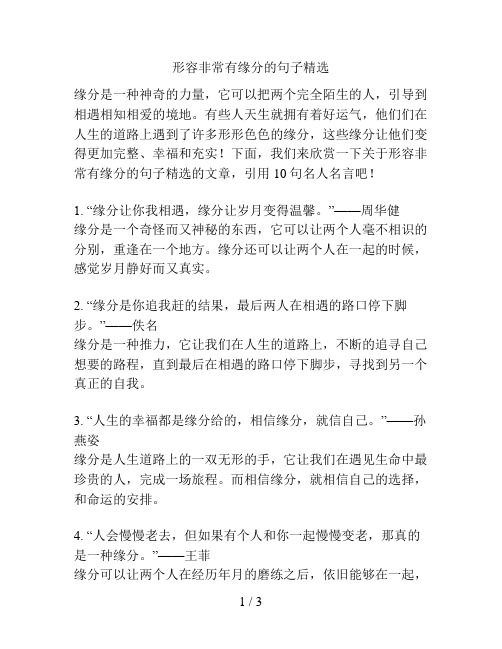 形容非常有缘分的句子精选

缘分是一种神奇的力量，它可以把两个完全陌生的人，引导到相遇相知相爱的境地。有些人天生就拥有着好运气，他们们在人生的道路上遇到了许多形形色色的缘分，这些缘分让他们变得更加完整、幸福和充实！下面，我们来欣赏一下关于形容非常有缘分的句子精选的文章，引用 10 句名人名言吧！

1. “缘分让你我相遇，缘分让岁月变得温馨。”——周华健
缘分是一个奇怪而又神秘的东西，它可以让两个人毫不相识的分别，重逢在一个地方。缘分还可以让两个人在一起的时候，感觉岁月静好而又真实。

2. “缘分是你追我赶的结果，最后两人在相遇的路口停下脚步。”——佚名
缘分是一种推力，它让我们在人生的道路上，不断的追寻自己想要的路程，直到最后在相遇的路口停下脚步，寻找到另一个真正的自我。

3. “人生的幸福都是缘分给的，相信缘分，就信自己。”——孙燕姿
缘分是人生道路上的一双无形的手，它让我们在遇见生命中最珍贵的人，完成一场旅程。而相信缘分，就相信自己的选择，和命运的安排。

4. “人会慢慢老去，但如果有个人和你一起慢慢变老，那真的是一种缘分。”——王菲
缘分可以让两个人在经历年月的磨练之后，依旧能够在一起，

1 / 3